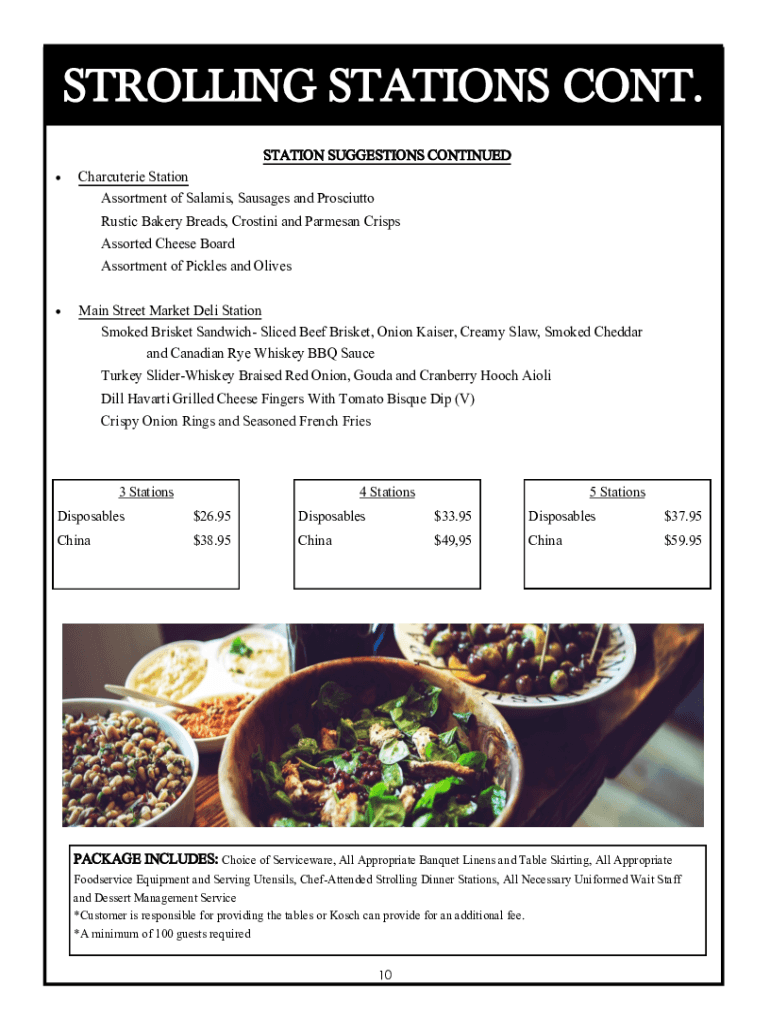 STROLLING STATIONS CONT.

STATION SUGGESTIONS CONTINUED

• Charcuterie Station
Assortment of Salamis, Sausages and Prosciutto
Rustic Bakery Breads, Crostini and Parmesan Crisps
Assorted Cheese Board
Assortment of Pickles and Olives

• Main Street Market Deli Station
Smoked Brisket Sandwich- Sliced Beef Brisket, Onion Kaiser, Creamy Slaw, Smoked Cheddar and Canadian Rye Whiskey BBQ Sauce
Turkey Slider-Whiskey Braised Red Onion, Gouda and Cranberry Hooch Aioli
Dill Havarti Grilled Cheese Fingers With Tomato Bisque Dip (V)
Crispy Onion Rings and Seasoned French Fries

| 3 Stations | |
|---|---|
| Disposables | $26.95 |
| China | $38.95 |

| 4 Stations | |
|---|---|
| Disposables | $33.95 |
| China | $49,95 |

| 5 Stations | |
|---|---|
| Disposables | $37.95 |
| China | $59.95 |

PACKAGE INCLUDES: Choice of Serviceware, All Appropriate Banquet Linens and Table Skirting, All Appropriate Foodservice Equipment and Serving Utensils, Chef-Attended Strolling Dinner Stations, All Necessary Uniformed Wait Staff and Dessert Management Service
*Customer is responsible for providing the tables or Kosch can provide for an additional fee.
*A minimum of 100 guests required

10